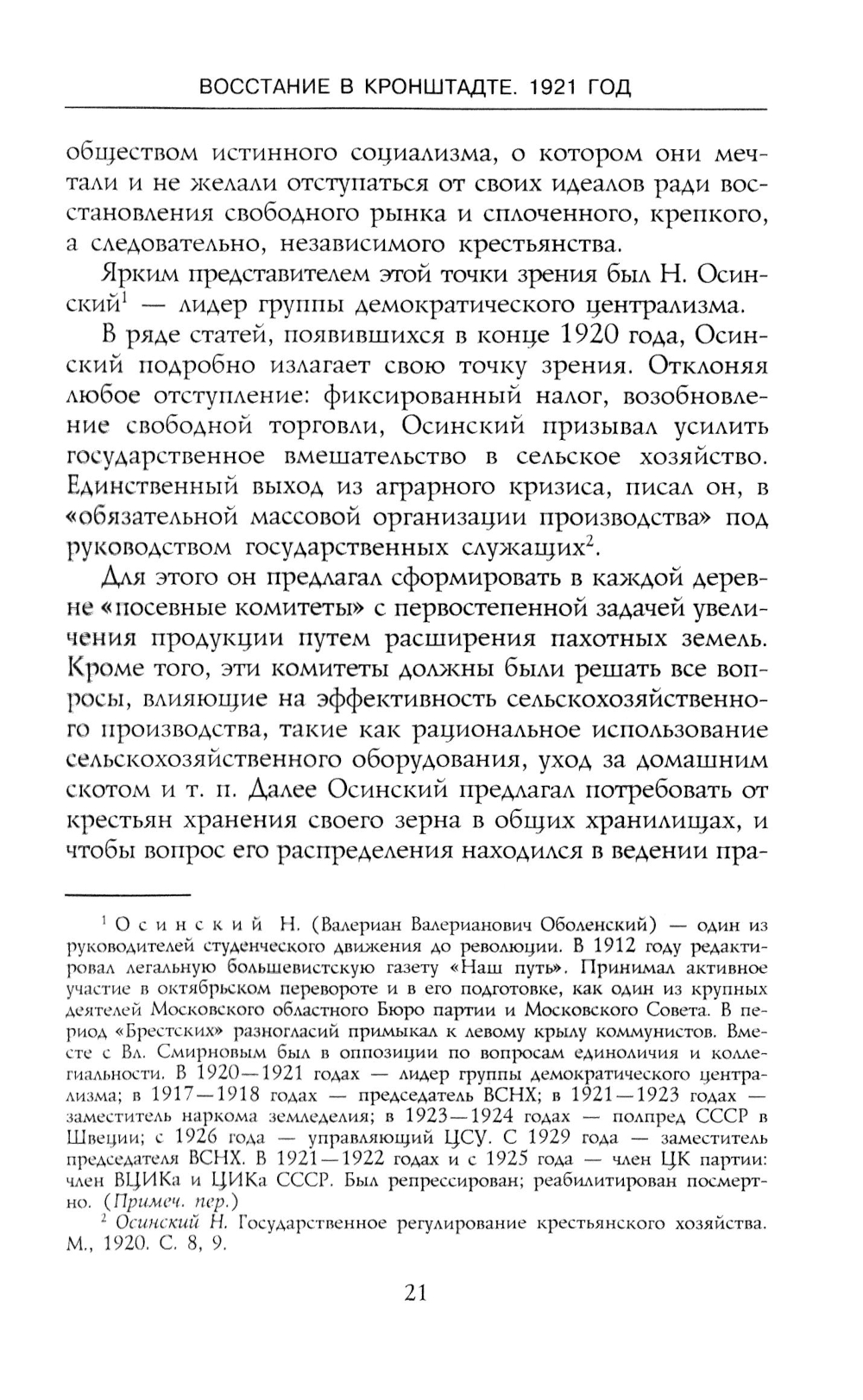 ВОССТАНИЕ В КРОНШТАДТЕ. 1921 ГОД

обществом истинного социализма, о котором они мечтали и не желали отступаться от своих идеалов ради восстановления свободного рынка и сплоченного, крепкого, а следовательно, независимого крестьянства.

Ярким представителем этой точки зрения был Н. Осинский$^1$ — лидер группы демократического централизма.

В ряде статей, появившихся в конце 1920 года, Осинский подробно излагает свою точку зрения. Отклоняя любое отступление: фиксированный налог, возобновление свободной торговли, Осинский призывал усилить государственное вмешательство в сельское хозяйство. Единственный выход из аграрного кризиса, писал он, в «обязательной массовой организации производства» под руководством государственных служащих$^2$.

Для этого он предлагал сформировать в каждой деревне «посевные комитеты» с первостепенной задачей увеличения продукции путем расширения пахотных земель. Кроме того, эти комитеты должны были решать все вопросы, влияющие на эффективность сельскохозяйственного производства, такие как рациональное использование сельскохозяйственного оборудования, уход за домашним скотом и т. п. Далее Осинский предлагал потребовать от крестьян хранения своего зерна в общих хранилищах, и чтобы вопрос его распределения находился в ведении пра-

$^1$ Осинский Н. (Валериан Валерианович Оболенский) — один из руководителей студенческого движения до революции. В 1912 году редактировал легальную большевистскую газету «Наш путь». Принимал активное участие в октябрьском перевороте и в его подготовке, как один из крупных деятелей Московского областного Бюро партии и Московского Совета. В период «Брестских» разногласий примыкал к левому крылу коммунистов. Вместе с Вл. Смирновым был в оппозиции по вопросам единоличия и коллегиальности. В 1920—1921 годах — лидер группы демократического централизма; в 1917—1918 годах — председатель ВСНХ; в 1921—1923 годах — заместитель наркома земледелия; в 1923—1924 годах — полпред СССР в Швеции; с 1926 года — управляющий ЦСУ. С 1929 года — заместитель председателя ВСНХ. В 1921—1922 годах и с 1925 года — член ЦК партии: член ВЦИКа и ЦИКа СССР. Был репрессирован; реабилитирован посмертно. (Примеч. пер.)

$^2$ Осинский Н. Государственное регулирование крестьянского хозяйства. М., 1920. С. 8, 9.

21